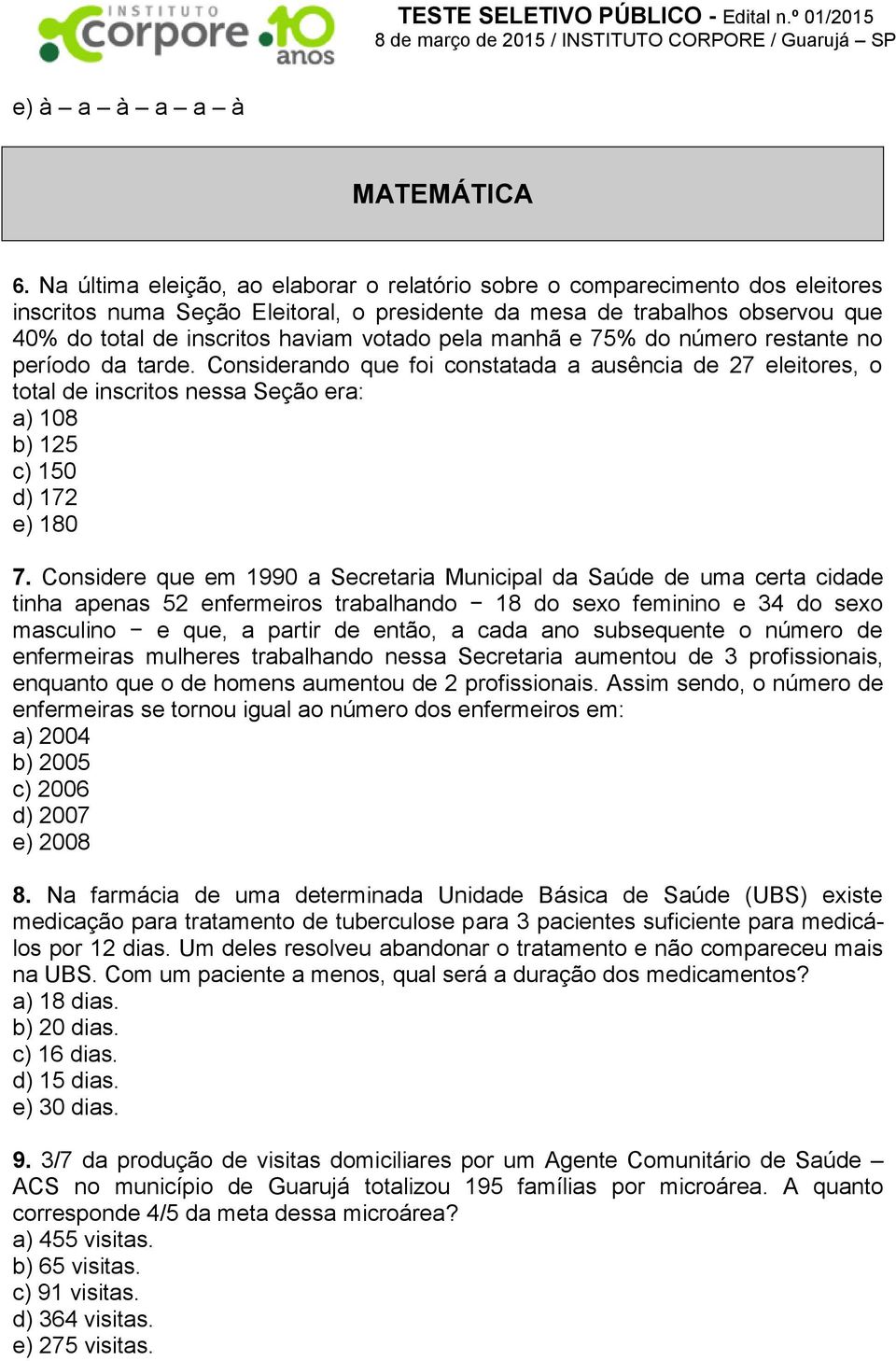 INSTITUTO corpore 10 anos

TESTE SELETIVO PÚBLICO - Edital n.º 01/2015
8 de março de 2015 / INSTITUTO CORPORE / Guarujá – SP

e) à – a – à – a – a – à

MATEMÁTICA

6. Na última eleição, ao elaborar o relatório sobre o comparecimento dos eleitores inscritos numa Seção Eleitoral, o presidente da mesa de trabalhos observou que 40% do total de inscritos haviam votado pela manhã e 75% do número restante no período da tarde. Considerando que foi constatada a ausência de 27 eleitores, o total de inscritos nessa Seção era:
a) 108
b) 125
c) 150
d) 172
e) 180

7. Considere que em 1990 a Secretaria Municipal da Saúde de uma certa cidade tinha apenas 52 enfermeiros trabalhando − 18 do sexo feminino e 34 do sexo masculino − e que, a partir de então, a cada ano subsequente o número de enfermeiras mulheres trabalhando nessa Secretaria aumentou de 3 profissionais, enquanto que o de homens aumentou de 2 profissionais. Assim sendo, o número de enfermeiras se tornou igual ao número dos enfermeiros em:
a) 2004
b) 2005
c) 2006
d) 2007
e) 2008

8. Na farmácia de uma determinada Unidade Básica de Saúde (UBS) existe medicação para tratamento de tuberculose para 3 pacientes suficiente para medicá-los por 12 dias. Um deles resolveu abandonar o tratamento e não compareceu mais na UBS. Com um paciente a menos, qual será a duração dos medicamentos?
a) 18 dias.
b) 20 dias.
c) 16 dias.
d) 15 dias.
e) 30 dias.

9. 3/7 da produção de visitas domiciliares por um Agente Comunitário de Saúde – ACS no município de Guarujá totalizou 195 famílias por microárea. A quanto corresponde 4/5 da meta dessa microárea?
a) 455 visitas.
b) 65 visitas.
c) 91 visitas.
d) 364 visitas.
e) 275 visitas.